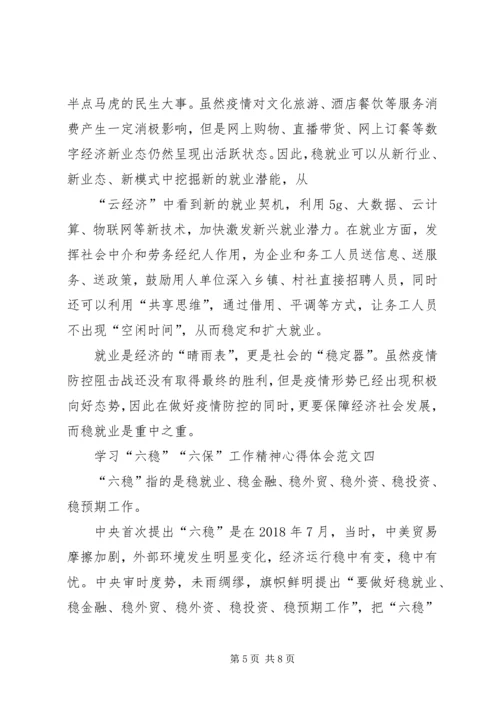 半点马虎的民生大事。虽然疫情对文化旅游、酒店餐饮等服务消费产生一定消极影响，但是网上购物、直播带货、网上订餐等数字经济新业态仍然呈现出活跃状态。因此，稳就业可以从新行业、新业态、新模式中挖掘新的就业潜能，从

“云经济”中看到新的就业契机，利用5g、大数据、云计算、物联网等新技术，加快激发新兴就业潜力。在就业方面，发挥社会中介和劳务经纪人作用，为企业和务工人员送信息、送服务、送政策，鼓励用人单位深入乡镇、村社直接招聘人员，同时还可以利用“共享思维”，通过借用、平调等方式，让务工人员不出现“空闲时间”，从而稳定和扩大就业。

就业是经济的“晴雨表”，更是社会的“稳定器”。虽然疫情防控阻击战还没有取得最终的胜利，但是疫情形势已经出现积极向好态势，因此在做好疫情防控的同时，更要保障经济社会发展，而稳就业是重中之重。

学习“六稳”“六保”工作精神心得体会范文四

“六稳”指的是稳就业、稳金融、稳外贸、稳外资、稳投资、稳预期工作。

中央首次提出“六稳”是在2018年7月，当时，中美贸易摩擦加剧，外部环境发生明显变化，经济运行稳中有变，稳中有忧。中央审时度势，未雨绸缪，旗帜鲜明提出“要做好稳就业、稳金融、稳外贸、稳外资、稳投资、稳预期工作”，把“六稳”

第5页 共8页